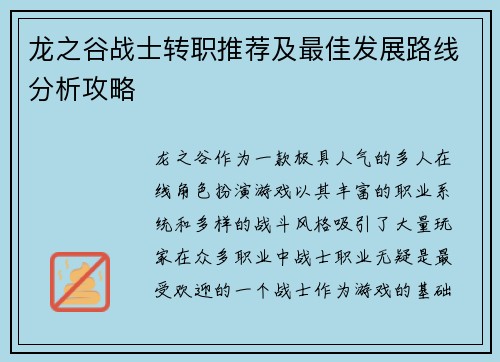 龙之谷战士转职推荐及最佳发展路线分析攻略

龙之谷作为一款极具人气的多人在线角色扮演游戏以其丰富的职业系统和多样的战斗风格吸引了大量玩家在众多职业中战士职业无疑是最受欢迎的一个战士作为游戏的基础